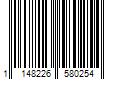 1 148226 580254